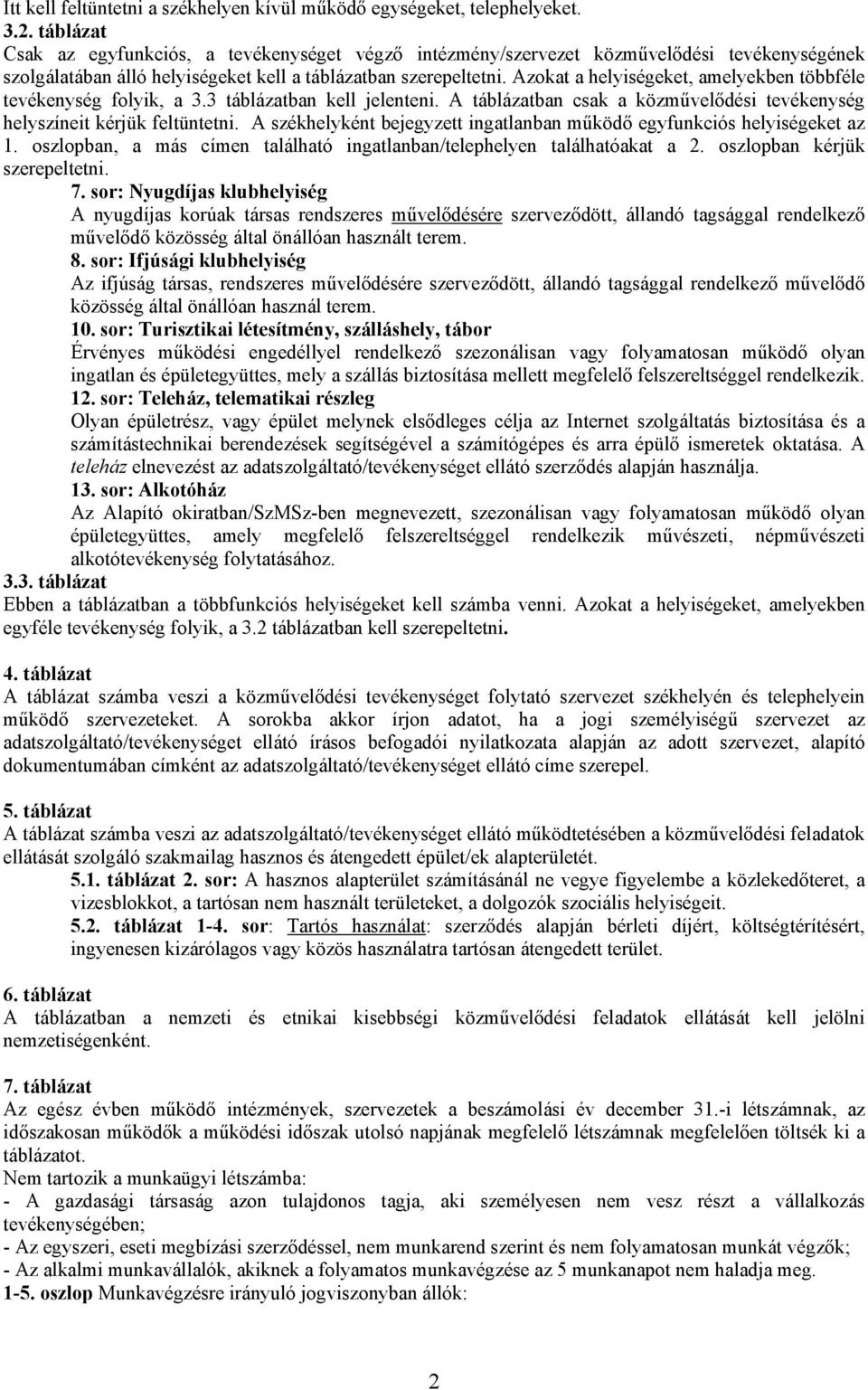 Itt kell feltüntetni a székhelyen kívül működő egységeket, telephelyeket.
3.2. táblázat
Csak az egyfunkciós, a tevékenységet végző intézmény/szervezet közművelődési tevékenységének szolgálatában álló helyiségeket kell a táblázatban szerepeltetni. Azokat a helyiségeket, amelyekben többféle tevékenység folyik, a 3.3 táblázatban kell jelenteni. A táblázatban csak a közművelődési tevékenység helyszíneit kérjük feltüntetni. A székhelyként bejegyzett ingatlanban működő egyfunkciós helyiségeket az 1. oszlopban, a más címen található ingatlanban/telephelyen találhatóakat a 2. oszlopban kérjük szerepeltetni.

7. sor: Nyugdíjas klubhelyiség
A nyugdíjas korúak társas rendszeres művelődésére szerveződött, állandó tagsággal rendelkező művelődő közösség által önállóan használt terem.

8. sor: Ifjúsági klubhelyiség
Az ifjúság társas, rendszeres művelődésére szerveződött, állandó tagsággal rendelkező művelődő közösség által önállóan használ terem.

10. sor: Turisztikai létesítmény, szálláshely, tábor
Érvényes működési engedéllyel rendelkező szezonálisan vagy folyamatosan működő olyan ingatlan és épületegyüttes, mely a szállás biztosítása mellett megfelelő felszereltséggel rendelkezik.

12. sor: Teleház, telematikai részleg
Olyan épületrész, vagy épület melynek elsődleges célja az Internet szolgáltatás biztosítása és a számítástechnikai berendezések segítségével a számítógépes és arra épülő ismeretek oktatása. A teleház elnevezést az adatszolgáltató/tevékenységet ellátó szerződés alapján használja.

13. sor: Alkotóház
Az Alapító okiratban/SzMSz-ben megnevezett, szezonálisan vagy folyamatosan működő olyan épületegyüttes, amely megfelelő felszereltséggel rendelkezik művészeti, népművészeti alkotótevékenység folytatásához.

3.3. táblázat
Ebben a táblázatban a többfunkciós helyiségeket kell számba venni. Azokat a helyiségeket, amelyekben egyféle tevékenység folyik, a 3.2 táblázatban kell szerepeltetni.

4. táblázat
A táblázat számba veszi a közművelődési tevékenységet folytató szervezet székhelyén és telephelyein működő szervezeteket. A sorokba akkor írjon adatot, ha a jogi személyiségű szervezet az adatszolgáltató/tevékenységet ellátó írásos befogadói nyilatkozata alapján az adott szervezet, alapító dokumentumában címként az adatszolgáltató/tevékenységet ellátó címe szerepel.

5. táblázat
A táblázat számba veszi az adatszolgáltató/tevékenységet ellátó működtetésében a közművelődési feladatok ellátását szolgáló szakmailag hasznos és átengedett épület/ek alapterületét.

5.1. táblázat 2. sor: A hasznos alapterület számításánál ne vegye figyelembe a közlekedőteret, a vizesblokkot, a tartósan nem használt területeket, a dolgozók szociális helyiségeit.

5.2. táblázat 1-4. sor: Tartós használat: szerződés alapján bérleti díjért, költségtérítésért, ingyenesen kizárólagos vagy közös használatra tartósan átengedett terület.

6. táblázat
A táblázatban a nemzeti és etnikai kisebbségi közművelődési feladatok ellátását kell jelölni nemzetiségenként.

7. táblázat
Az egész évben működő intézmények, szervezetek a beszámolási év december 31.-i létszámnak, az időszakosan működők a működési időszak utolsó napjának megfelelő létszámnak megfelelően töltsék ki a táblázatot.
Nem tartozik a munkaügyi létszámba:
- A gazdasági társaság azon tulajdonos tagja, aki személyesen nem vesz részt a vállalkozás tevékenységében;
- Az egyszeri, eseti megbízási szerződéssel, nem munkarend szerint és nem folyamatosan munkát végzők;
- Az alkalmi munkavállalók, akiknek a folyamatos munkavégzése az 5 munkanapot nem haladja meg.
1-5. oszlop Munkavégzésre irányuló jogviszonyban állók:

2